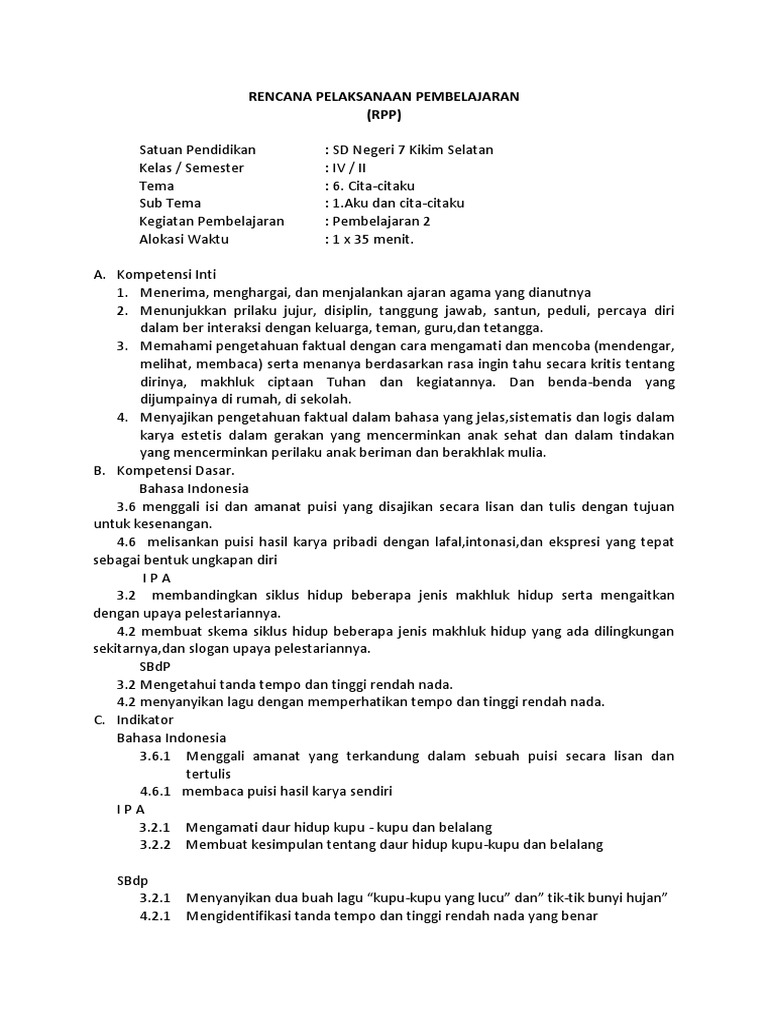 RENCANA PELAKSANAAN PEMBELAJARAN
(RPP)

Satuan Pendidikan : SD Negeri 7 Kikim Selatan
Kelas / Semester : IV / II
Tema : 6. Cita-citaku
Sub Tema : 1.Aku dan cita-citaku
Kegiatan Pembelajaran : Pembelajaran 2
Alokasi Waktu : 1 x 35 menit.

A. Kompetensi Inti
1. Menerima, menghargai, dan menjalankan ajaran agama yang dianutnya
2. Menunjukkan prilaku jujur, disiplin, tanggung jawab, santun, peduli, percaya diri dalam ber interaksi dengan keluarga, teman, guru,dan tetangga.
3. Memahami pengetahuan faktual dengan cara mengamati dan mencoba (mendengar, melihat, membaca) serta menanya berdasarkan rasa ingin tahu secara kritis tentang dirinya, makhluk ciptaan Tuhan dan kegiatannya. Dan benda-benda yang dijumpainya di rumah, di sekolah.
4. Menyajikan pengetahuan faktual dalam bahasa yang jelas,sistematis dan logis dalam karya estetis dalam gerakan yang mencerminkan anak sehat dan dalam tindakan yang mencerminkan perilaku anak beriman dan berakhlak mulia.
B. Kompetensi Dasar.
Bahasa Indonesia
3.6 menggali isi dan amanat puisi yang disajikan secara lisan dan tulis dengan tujuan untuk kesenangan.
4.6 melisankan puisi hasil karya pribadi dengan lafal,intonasi,dan ekspresi yang tepat sebagai bentuk ungkapan diri
I P A
3.2 membandingkan siklus hidup beberapa jenis makhluk hidup serta mengaitkan dengan upaya pelestariannya.
4.2 membuat skema siklus hidup beberapa jenis makhluk hidup yang ada dilingkungan sekitarnya,dan slogan upaya pelestariannya.
SBdP
3.2 Mengetahui tanda tempo dan tinggi rendah nada.
4.2 menyanyikan lagu dengan memperhatikan tempo dan tinggi rendah nada.
C. Indikator
Bahasa Indonesia
3.6.1 Menggali amanat yang terkandung dalam sebuah puisi secara lisan dan tertulis
4.6.1 membaca puisi hasil karya sendiri
I P A
3.2.1 Mengamati daur hidup kupu - kupu dan belalang
3.2.2 Membuat kesimpulan tentang daur hidup kupu-kupu dan belalang

SBdp
3.2.1 Menyanyikan dua buah lagu “kupu-kupu yang lucu” dan” tik-tik bunyi hujan”
4.2.1 Mengidentifikasi tanda tempo dan tinggi rendah nada yang benar